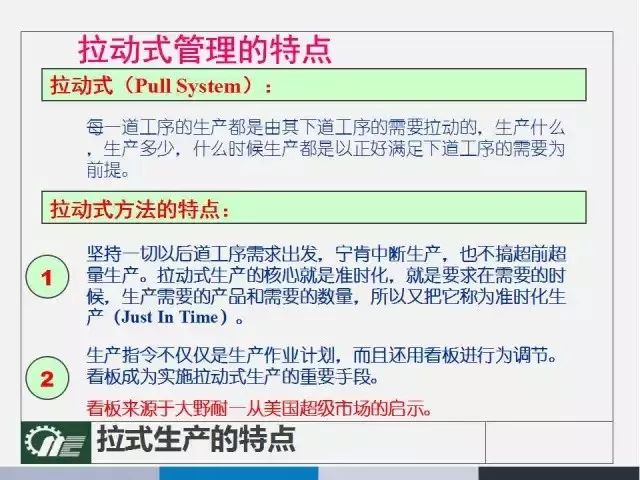 拉动式管理的特点

拉动式（Pull System）：

每一道工序的生产都是由其下道工序的需要拉动的，生产什么，生产多少，什么时候生产都是以正好满足下道工序的需要为前提。

拉动式方法的特点：

1

坚持一切以后道工序需求出发，宁肯中断生产，也不搞超前超量生产。拉动式生产的核心就是准时化，就是要求在需要的时候，生产需要的产品和需要的数量，所以又把它称为准时化生产（Just In Time）。

2

生产指令不仅仅是生产作业计划，而且还用看板进行为调节。看板成为实施拉动式生产的重要手段。

看板来源于大野耐一从美国超级市场的启示。

拉式生产的特点